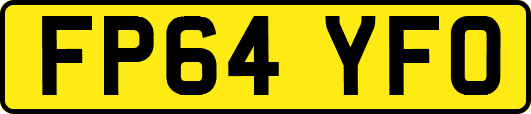 FP64 YFO